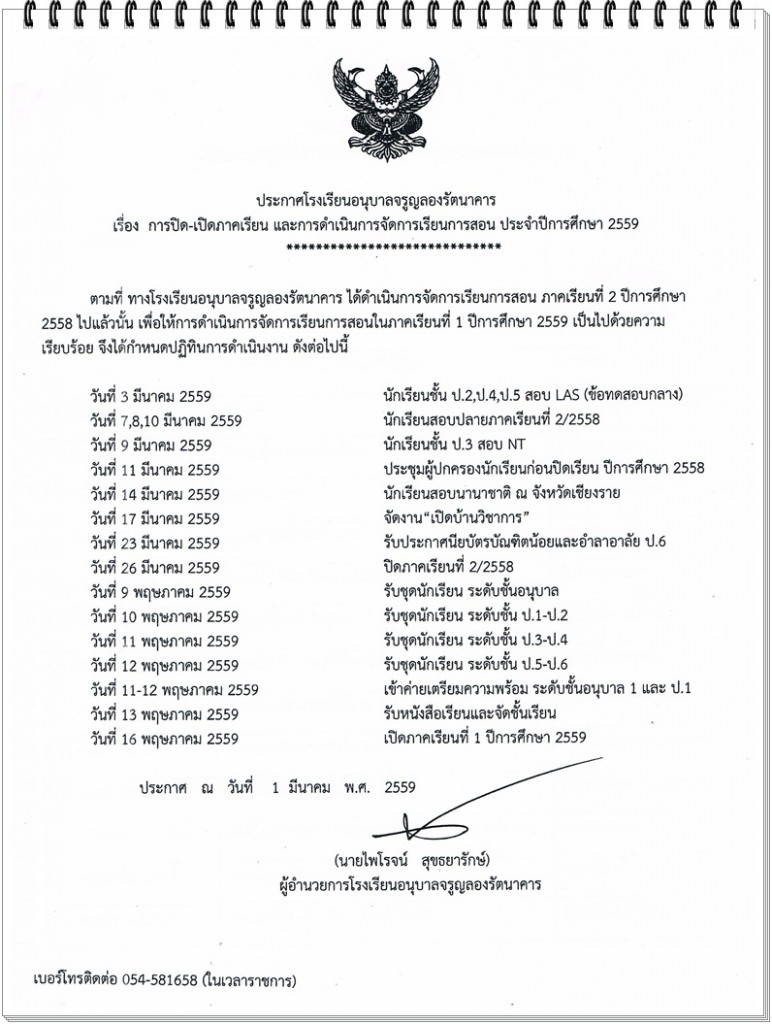 ประกาศโรงเรียนอนุบาลจรูญลองรัตนาคาร
เรื่อง การปิด-เปิดภาคเรียน และการดำเนินการจัดการเรียนการสอน ประจำปีการศึกษา 2559
******************************

ตามที่ ทางโรงเรียนอนุบาลจรูญลองรัตนาคาร ได้ดำเนินการจัดการเรียนการสอน ภาคเรียนที่ 2 ปีการศึกษา 2558 ไปแล้วนั้น เพื่อให้การดำเนินการจัดการเรียนการสอนในภาคเรียนที่ 1 ปีการศึกษา 2559 เป็นไปด้วยความเรียบร้อย จึงได้กำหนดปฏิทินการดำเนินงาน ดังต่อไปนี้

วันที่ 3 มีนาคม 2559 นักเรียนชั้น ป.2,ป.4,ป.5 สอบ LAS (ข้อทดสอบกลาง)
วันที่ 7,8,10 มีนาคม 2559 นักเรียนสอบปลายภาคเรียนที่ 2/2558
วันที่ 9 มีนาคม 2559 นักเรียนชั้น ป.3 สอบ NT
วันที่ 11 มีนาคม 2559 ประชุมผู้ปกครองนักเรียนก่อนปิดเรียน ปีการศึกษา 2558
วันที่ 14 มีนาคม 2559 นักเรียนสอบนานาชาติ ณ จังหวัดเชียงราย
วันที่ 17 มีนาคม 2559 จัดงาน"เปิดบ้านวิชาการ"
วันที่ 23 มีนาคม 2559 รับประกาศนียบัตรบัณฑิตน้อยและอำลาอาลัย ป.6
วันที่ 26 มีนาคม 2559 ปิดภาคเรียนที่ 2/2558
วันที่ 9 พฤษภาคม 2559 รับชุดนักเรียน ระดับชั้นอนุบาล
วันที่ 10 พฤษภาคม 2559 รับชุดนักเรียน ระดับชั้น ป.1-ป.2
วันที่ 11 พฤษภาคม 2559 รับชุดนักเรียน ระดับชั้น ป.3-ป.4
วันที่ 12 พฤษภาคม 2559 รับชุดนักเรียน ระดับชั้น ป.5-ป.6
วันที่ 11-12 พฤษภาคม 2559 เข้าค่ายเตรียมความพร้อม ระดับชั้นอนุบาล 1 และ ป.1
วันที่ 13 พฤษภาคม 2559 รับหนังสือเรียนและจัดชั้นเรียน
วันที่ 16 พฤษภาคม 2559 เปิดภาคเรียนที่ 1 ปีการศึกษา 2559

ประกาศ ณ วันที่ 1 มีนาคม พ.ศ. 2559

(นายไพโรจน์ สุขธยารักษ์)
ผู้อำนวยการโรงเรียนอนุบาลจรูญลองรัตนาคาร

เบอร์โทรติดต่อ 054-581658 (ในเวลาราชการ)